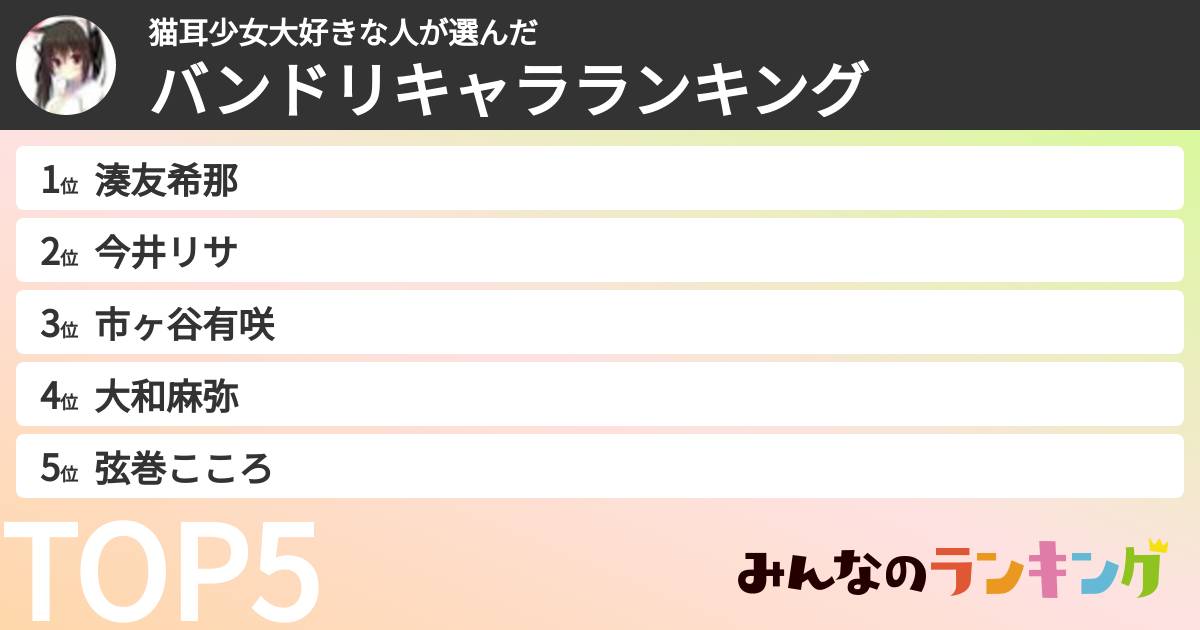 猫耳少女大好きな人が選んだ
バンドリキャラランキング

1位 湊友希那
2位 今井リサ
3位 市ヶ谷有咲
4位 大和麻弥
5位 弦巻こころ

TOP5

みんなのランキング